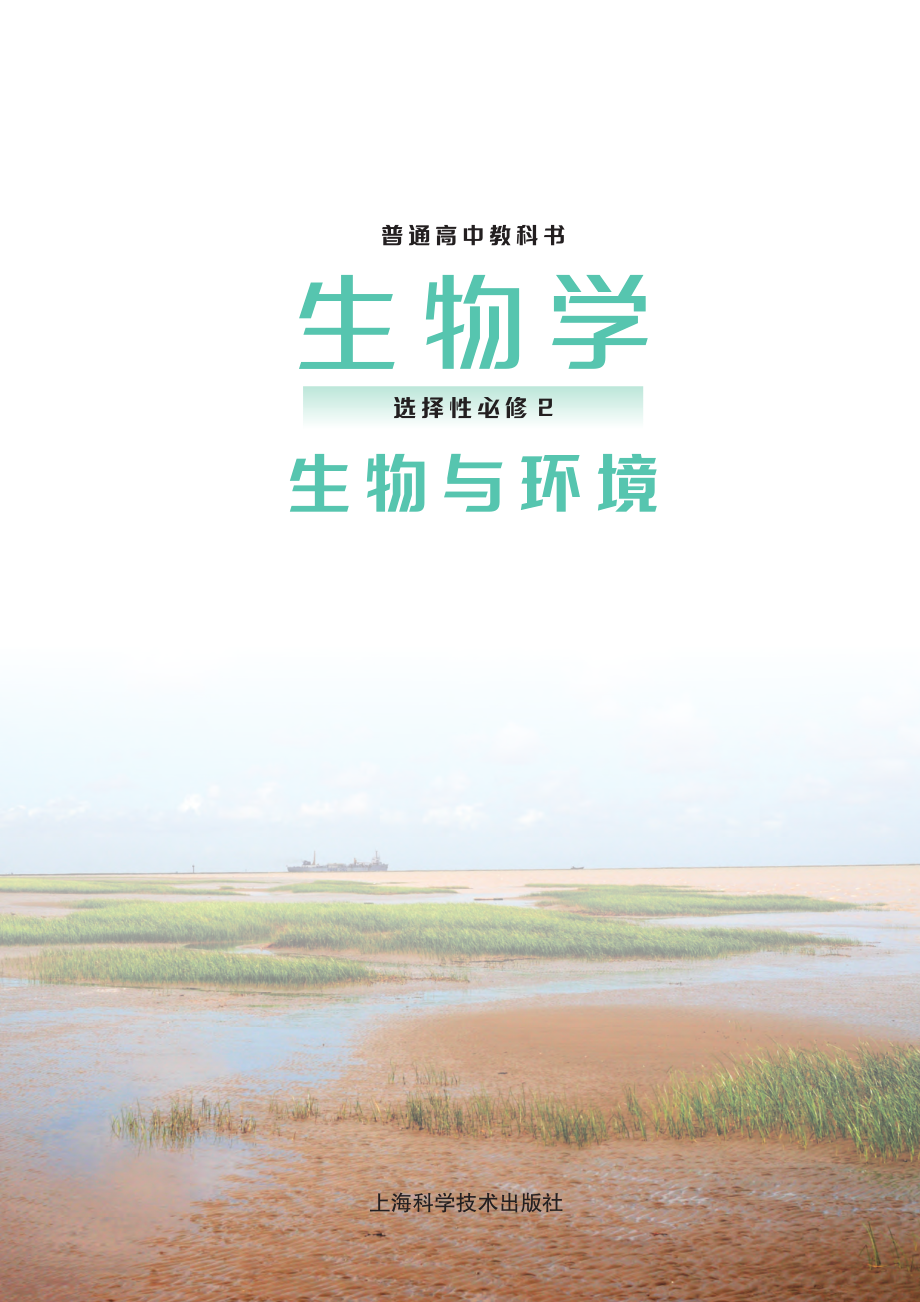 普通高中教科书

生物学

选择性必修 2

生物与环境

上海科学技术出版社